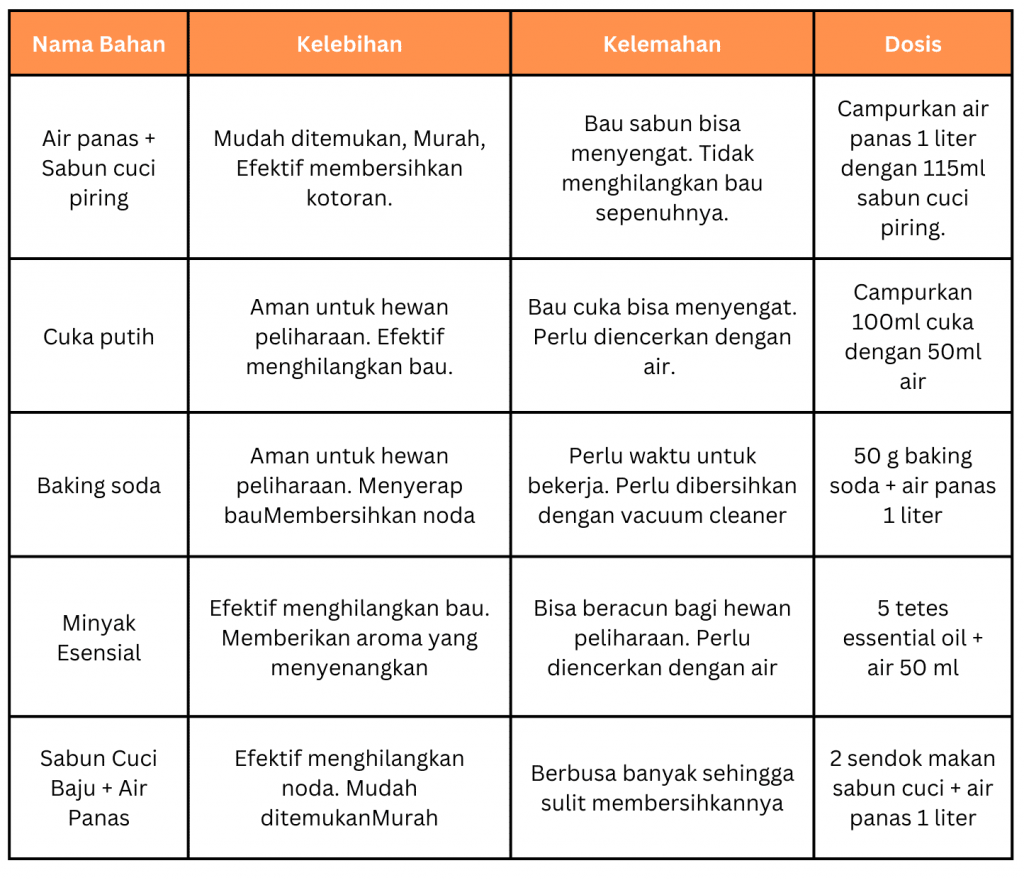 | Nama Bahan | Kelebihan | Kelemahan | Dosis |
|---|---|---|---|
| Air panas + Sabun cuci piring | Mudah ditemukan, Murah, Efektif membersihkan kotoran. | Bau sabun bisa menyengat. Tidak menghilangkan bau sepenuhnya. | Campurkan air panas 1 liter dengan 115ml sabun cuci piring. |
| Cuka putih | Aman untuk hewan peliharaan. Efektif menghilangkan bau. | Bau cuka bisa menyengat. Perlu diencerkan dengan air. | Campurkan 100ml cuka dengan 50ml air |
| Baking soda | Aman untuk hewan peliharaan. Menyerap bauMembersihkan noda | Perlu waktu untuk bekerja. Perlu dibersihkan dengan vacuum cleaner | 50 g baking soda + air panas 1 liter |
| Minyak Esensial | Efektif menghilangkan bau. Memberikan aroma yang menyenangkan | Bisa beracun bagi hewan peliharaan. Perlu diencerkan dengan air | 5 tetes essential oil + air 50 ml |
| Sabun Cuci Baju + Air Panas | Efektif menghilangkan noda. Mudah ditemukanMurah | Berbusa banyak sehingga sulit membersihkannya | 2 sendok makan sabun cuci + air panas 1 liter |